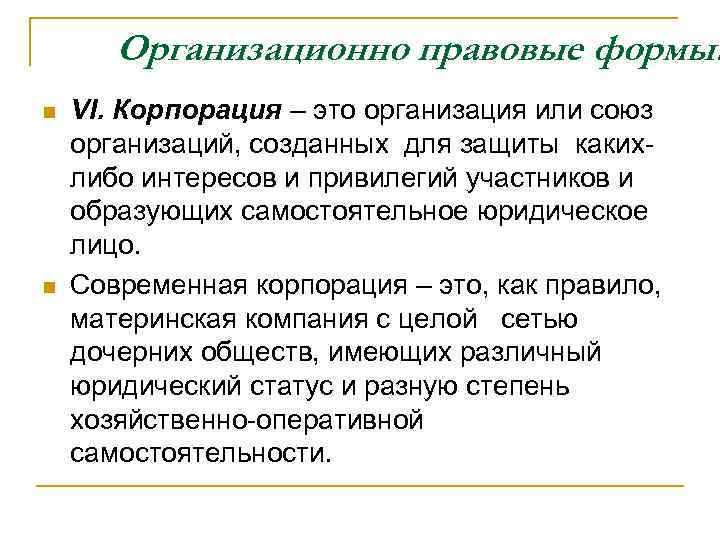 Организационно правовые формы

VI. Корпорация – это организация или союз организаций, созданных для защиты каких-либо интересов и привилегий участников и образующих самостоятельное юридическое лицо.

Современная корпорация – это, как правило, материнская компания с целой сетью дочерних обществ, имеющих различный юридический статус и разную степень хозяйственно-оперативной самостоятельности.